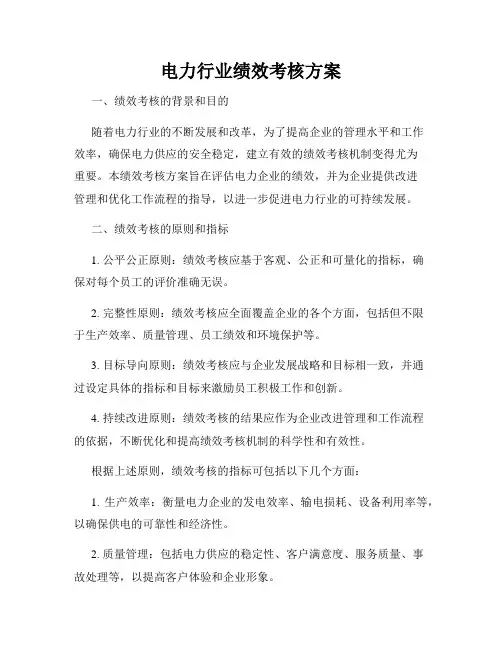 电力行业绩效考核方案

一、绩效考核的背景和目的

随着电力行业的不断发展和改革，为了提高企业的管理水平和工作效率，确保电力供应的安全稳定，建立有效的绩效考核机制变得尤为重要。本绩效考核方案旨在评估电力企业的绩效，并为企业提供改进管理和优化工作流程的指导，以进一步促进电力行业的可持续发展。

二、绩效考核的原则和指标

1. 公平公正原则：绩效考核应基于客观、公正和可量化的指标，确保对每个员工的评价准确无误。

2. 完整性原则：绩效考核应全面覆盖企业的各个方面，包括但不限于生产效率、质量管理、员工绩效和环境保护等。

3. 目标导向原则：绩效考核应与企业发展战略和目标相一致，并通过设定具体的指标和目标来激励员工积极工作和创新。

4. 持续改进原则：绩效考核的结果应作为企业改进管理和工作流程的依据，不断优化和提高绩效考核机制的科学性和有效性。

根据上述原则，绩效考核的指标可包括以下几个方面：

1. 生产效率：衡量电力企业的发电效率、输电损耗、设备利用率等，以确保供电的可靠性和经济性。

2. 质量管理：包括电力供应的稳定性、客户满意度、服务质量、事故处理等，以提高客户体验和企业形象。